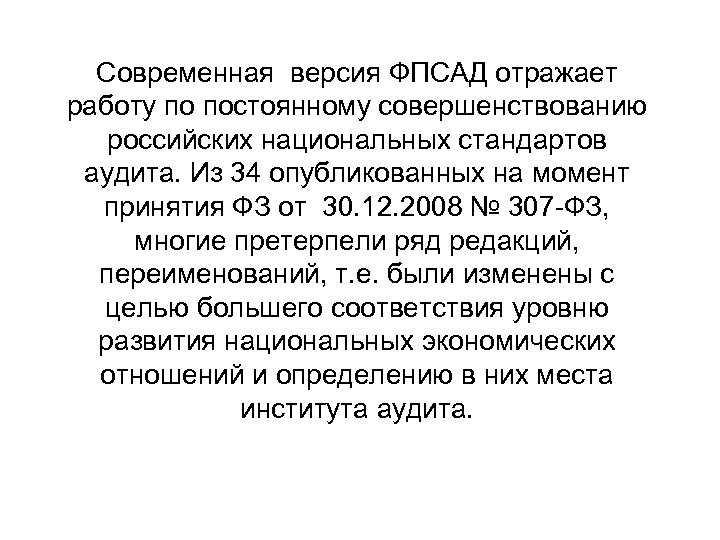 Современная версия ФПСАД отражает работу по постоянному совершенствованию российских национальных стандартов аудита. Из 34 опубликованных на момент принятия ФЗ от 30.12.2008 № 307-ФЗ, многие претерпели ряд редакций, переименований, т.е. были изменены с целью большего соответствия уровню развития национальных экономических отношений и определению в них места института аудита.